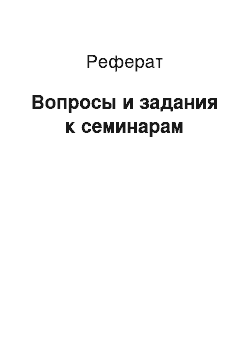 Реферат

Вопросы и задания к семинарам